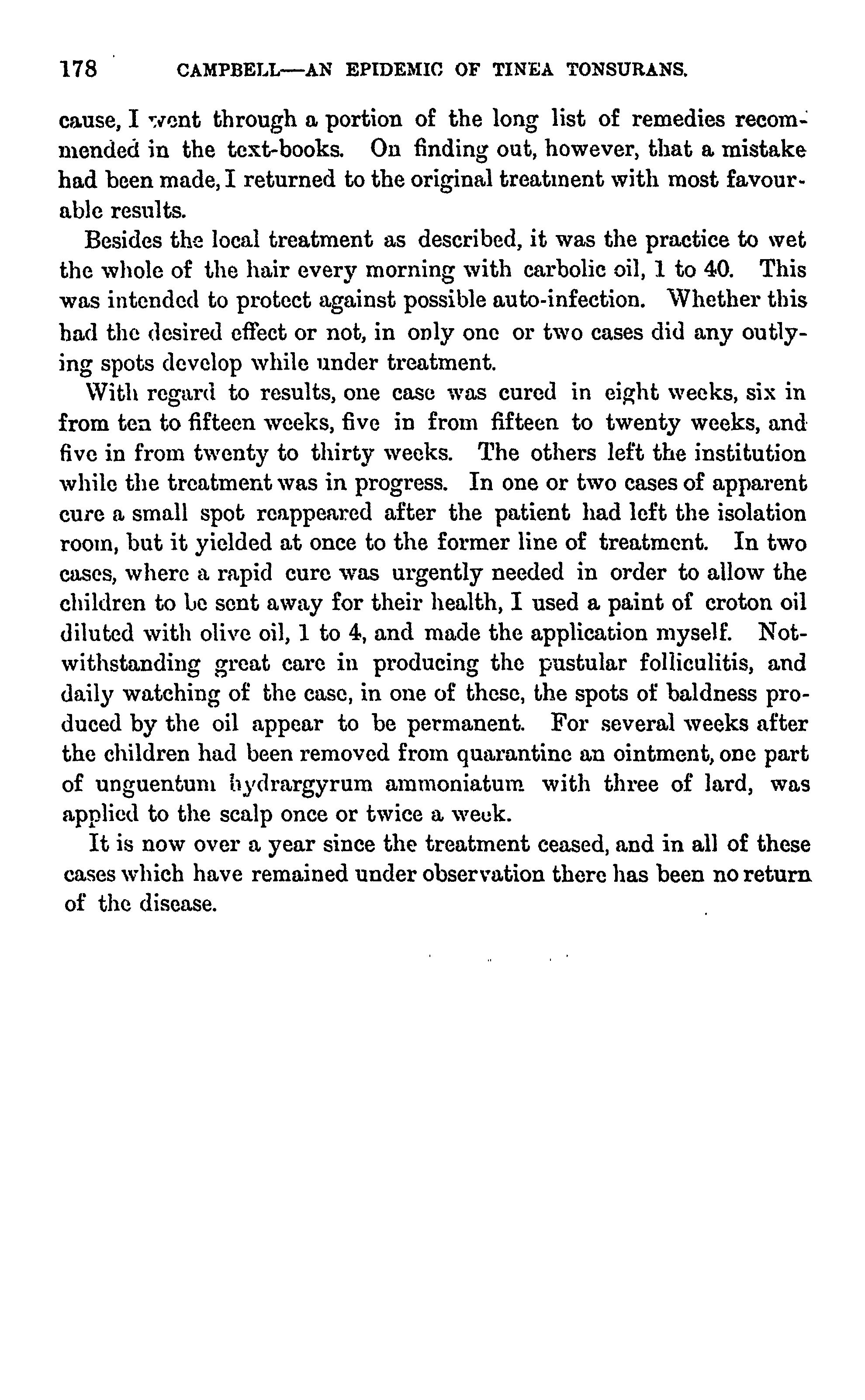 178 CAMPBELL—AN EPIDEMIC OF TINEA TONSURANS.

cause, I went through a portion of the long list of remedies recommended in the text-books. On finding out, however, that a mistake had been made, I returned to the original treatment with most favourable results.

Besides the local treatment as described, it was the practice to wet the whole of the hair every morning with carbolic oil, 1 to 40. This was intended to protect against possible auto-infection. Whether this had the desired effect or not, in only one or two cases did any outlying spots develop while under treatment.

With regard to results, one case was cured in eight weeks, six in from ten to fifteen weeks, five in from fifteen to twenty weeks, and five in from twenty to thirty weeks. The others left the institution while the treatment was in progress. In one or two cases of apparent cure a small spot reappeared after the patient had left the isolation room, but it yielded at once to the former line of treatment. In two cases, where a rapid cure was urgently needed in order to allow the children to be sent away for their health, I used a paint of croton oil diluted with olive oil, 1 to 4, and made the application myself. Notwithstanding great care in producing the pustular folliculitis, and daily watching of the case, in one of these, the spots of baldness produced by the oil appear to be permanent. For several weeks after the children had been removed from quarantine an ointment, one part of unguentum hydrargyrum ammoniatum with three of lard, was applied to the scalp once or twice a week.

It is now over a year since the treatment ceased, and in all of these cases which have remained under observation there has been no return of the disease.